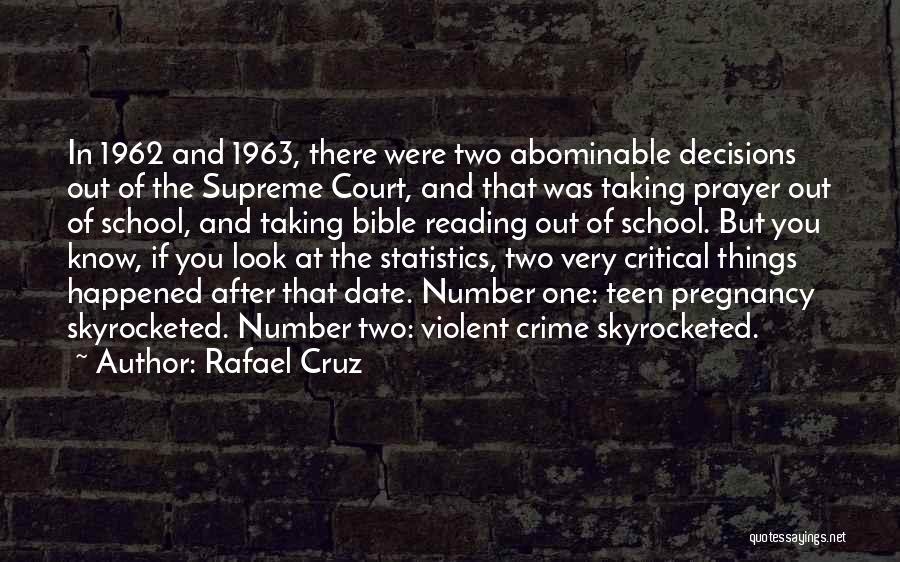 In 1962 and 1963, there were two abominable decisions out of the Supreme Court, and that was taking prayer out of school, and taking bible reading out of school. But you know, if you look at the statistics, two very critical things happened after that date. Number one: teen pregnancy skyrocketed. Number two: violent crime skyrocketed.
~ Author: Rafael Cruz

quotessayings.net